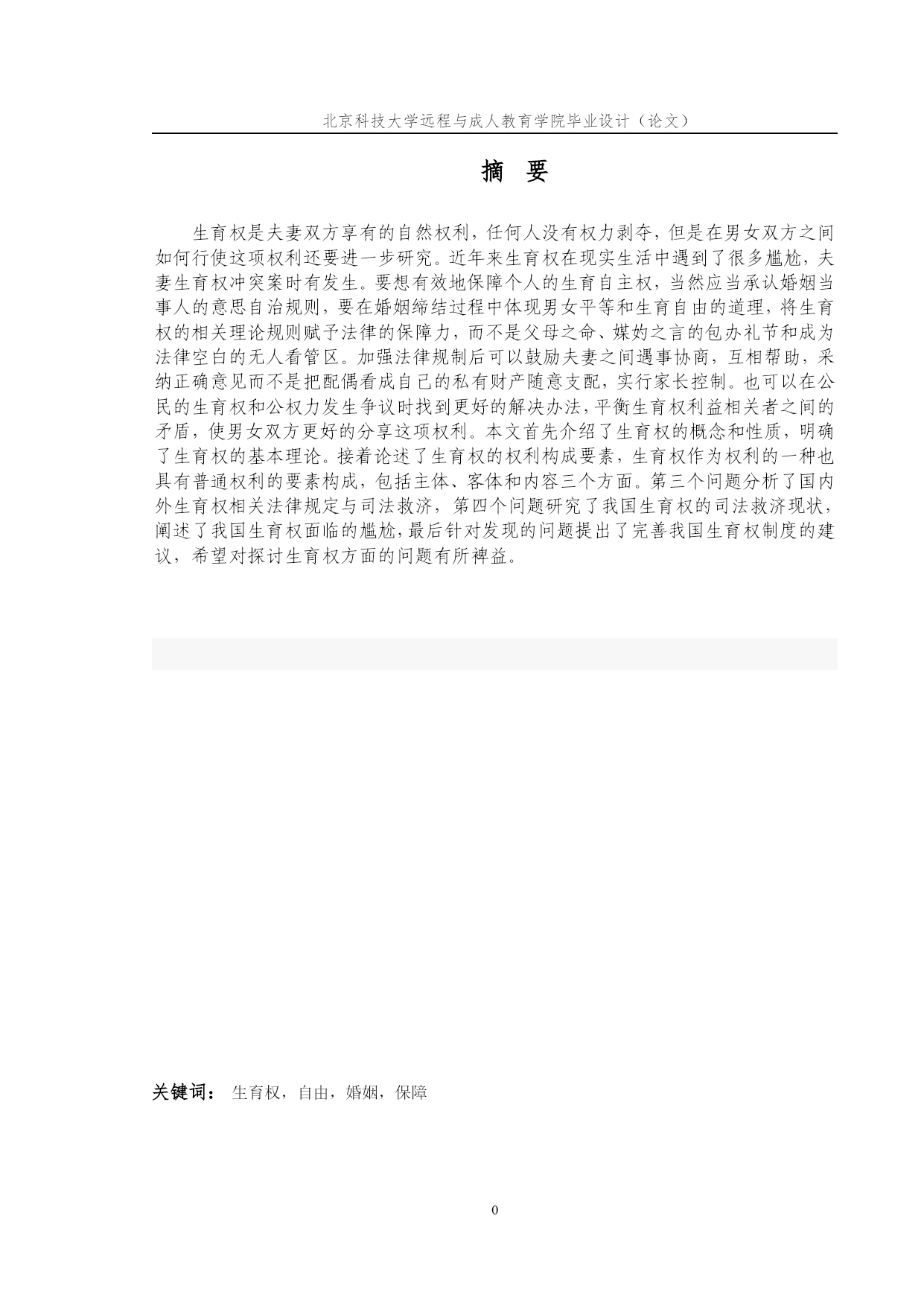 北京科技大学远程与成人教育学院毕业设计（论文）

摘 要

生育权是夫妻双方享有的自然权利，任何人没有权力剥夺，但是在男女双方之间如何行使这项权利还要进一步研究。近年来生育权在现实生活中遇到了很多尴尬，夫妻生育权冲突案时有发生。要想有效地保障个人的生育自主权，当然应当承认婚姻当事人的意思自治规则，要在婚姻缔结过程中体现男女平等和生育自由的道理，将生育权的相关理论规则赋予法律的保障力，而不是父母之命、媒妁之言的包办礼节和成为法律空白的无人看管区。加强法律规制后可以鼓励夫妻之间遇事协商，互相帮助，采纳正确意见而不是把配偶看成自己的私有财产随意支配，实行家长控制。也可以在公民的生育权和公权力发生争议时找到更好的解决办法，平衡生育权利益相关者之间的矛盾，使男女双方更好的分享这项权利。本文首先介绍了生育权的概念和性质，明确了生育权的基本理论。接着论述了生育权的权利构成要素，生育权作为权利的一种也具有普通权利的要素构成，包括主体、客体和内容三个方面。第三个问题分析了国内外生育权相关法律规定与司法救济，第四个问题研究了我国生育权的司法救济现状，阐述了我国生育权面临的尴尬，最后针对发现的问题提出了完善我国生育权制度的建议，希望对探讨生育权方面的问题有所裨益。

关键词： 生育权，自由，婚姻，保障

0